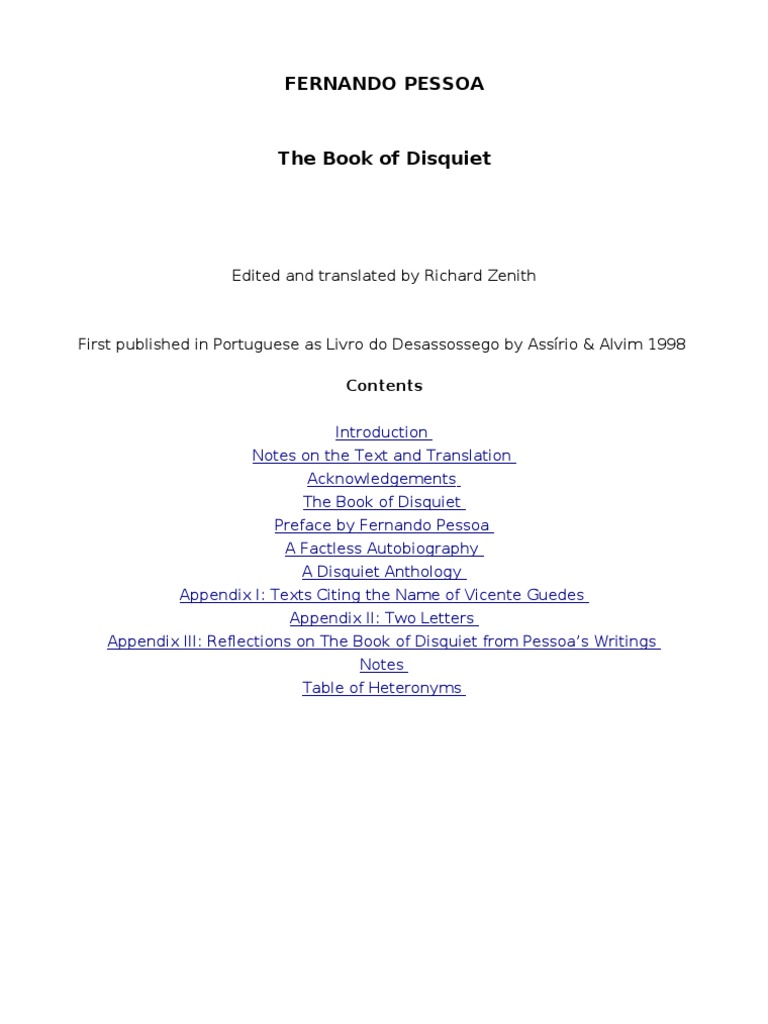 FERNANDO PESSOA

The Book of Disquiet

Edited and translated by Richard Zenith

First published in Portuguese as Livro do Desassossego by Assírio & Alvim 1998

Contents

Introduction
Notes on the Text and Translation
Acknowledgements
The Book of Disquiet
Preface by Fernando Pessoa
A Factless Autobiography
A Disquiet Anthology
Appendix I: Texts Citing the Name of Vicente Guedes
Appendix II: Two Letters
Appendix III: Reflections on The Book of Disquiet from Pessoa's Writings
Notes
Table of Heteronyms